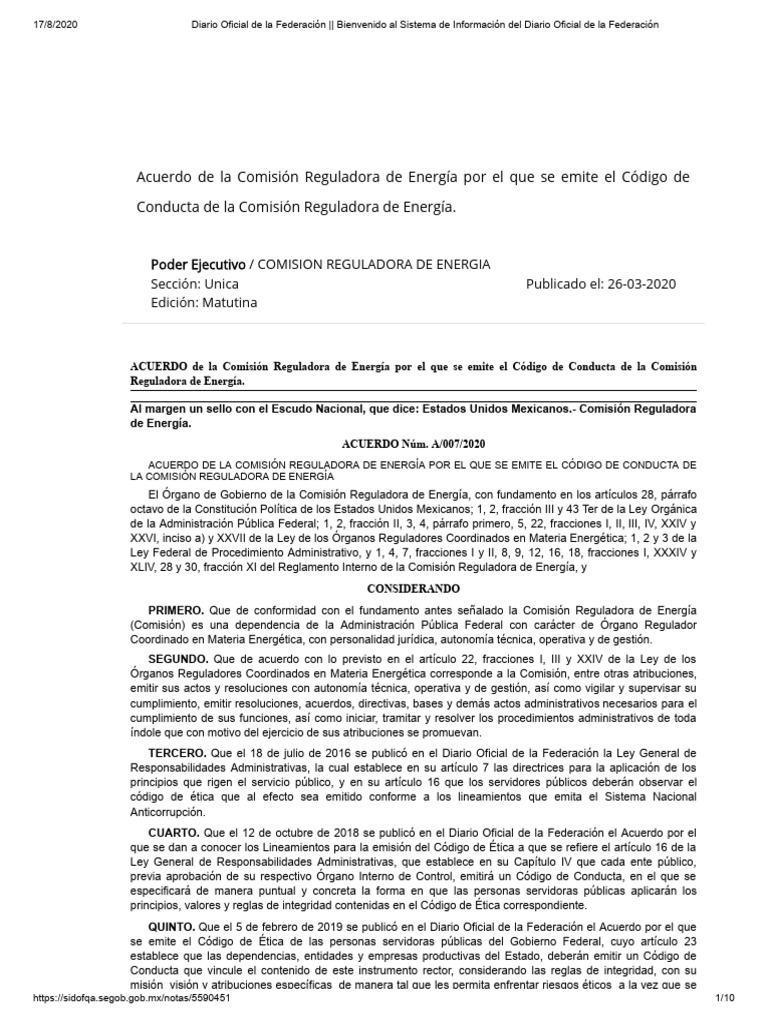 17/8/2020 Diario Oficial de la Federación || Bienvenido al Sistema de Información del Diario Oficial de la Federación

Acuerdo de la Comisión Reguladora de Energía por el que se emite el Código de Conducta de la Comisión Reguladora de Energía.

Poder Ejecutivo / COMISION REGULADORA DE ENERGIA
Sección: Unica
Publicado el: 26-03-2020
Edición: Matutina

ACUERDO de la Comisión Reguladora de Energía por el que se emite el Código de Conducta de la Comisión Reguladora de Energía.

Al margen un sello con el Escudo Nacional, que dice: Estados Unidos Mexicanos.- Comisión Reguladora de Energía.

ACUERDO Núm. A/007/2020

ACUERDO DE LA COMISIÓN REGULADORA DE ENERGÍA POR EL QUE SE EMITE EL CÓDIGO DE CONDUCTA DE LA COMISIÓN REGULADORA DE ENERGÍA

El Órgano de Gobierno de la Comisión Reguladora de Energía, con fundamento en los artículos 28, párrafo octavo de la Constitución Política de los Estados Unidos Mexicanos; 1, 2, fracción III y 43 Ter de la Ley Orgánica de la Administración Pública Federal; 1, 2, fracción II, 3, 4, párrafo primero, 5, 22, fracciones I, II, III, IV, XXIV y XXVI, inciso a) y XXVII de la Ley de los Órganos Reguladores Coordinados en Materia Energética; 1, 2 y 3 de la Ley Federal de Procedimiento Administrativo, y 1, 4, 7, fracciones I y II, 8, 9, 12, 16, 18, fracciones I, XXXIV y XLIV, 28 y 30, fracción XI del Reglamento Interno de la Comisión Reguladora de Energía, y

CONSIDERANDO

PRIMERO. Que de conformidad con el fundamento antes señalado la Comisión Reguladora de Energía (Comisión) es una dependencia de la Administración Pública Federal con carácter de Órgano Regulador Coordinado en Materia Energética, con personalidad jurídica, autonomía técnica, operativa y de gestión.

SEGUNDO. Que de acuerdo con lo previsto en el artículo 22, fracciones I, III y XXIV de la Ley de los Órganos Reguladores Coordinados en Materia Energética corresponde a la Comisión, entre otras atribuciones, emitir sus actos y resoluciones con autonomía técnica, operativa y de gestión, así como vigilar y supervisar su cumplimiento, emitir resoluciones, acuerdos, directivas, bases y demás actos administrativos necesarios para el cumplimiento de sus funciones, así como iniciar, tramitar y resolver los procedimientos administrativos de toda índole que con motivo del ejercicio de sus atribuciones se promuevan.

TERCERO. Que el 18 de julio de 2016 se publicó en el Diario Oficial de la Federación la Ley General de Responsabilidades Administrativas, la cual establece en su artículo 7 las directrices para la aplicación de los principios que rigen el servicio público, y en su artículo 16 que los servidores públicos deberán observar el código de ética que al efecto sea emitido conforme a los lineamientos que emita el Sistema Nacional Anticorrupción.

CUARTO. Que el 12 de octubre de 2018 se publicó en el Diario Oficial de la Federación el Acuerdo por el que se dan a conocer los Lineamientos para la emisión del Código de Ética a que se refiere el artículo 16 de la Ley General de Responsabilidades Administrativas, que establece en su Capítulo IV que cada ente público, previa aprobación de su respectivo Órgano Interno de Control, emitirá un Código de Conducta, en el que se especificará de manera puntual y concreta la forma en que las personas servidoras públicas aplicarán los principios, valores y reglas de integridad contenidas en el Código de Ética correspondiente.

QUINTO. Que el 5 de febrero de 2019 se publicó en el Diario Oficial de la Federación el Acuerdo por el que se emite el Código de Ética de las personas servidoras públicas del Gobierno Federal, cuyo artículo 23 establece que las dependencias, entidades y empresas productivas del Estado, deberán emitir un Código de Conducta que vincule el contenido de este instrumento rector, considerando las reglas de integridad, con su misión visión y atribuciones específicas de manera tal que les permita enfrentar riesgos éticos a la vez que se

https://sidofqa.segob.gob.mx/notas/5590451 1/10